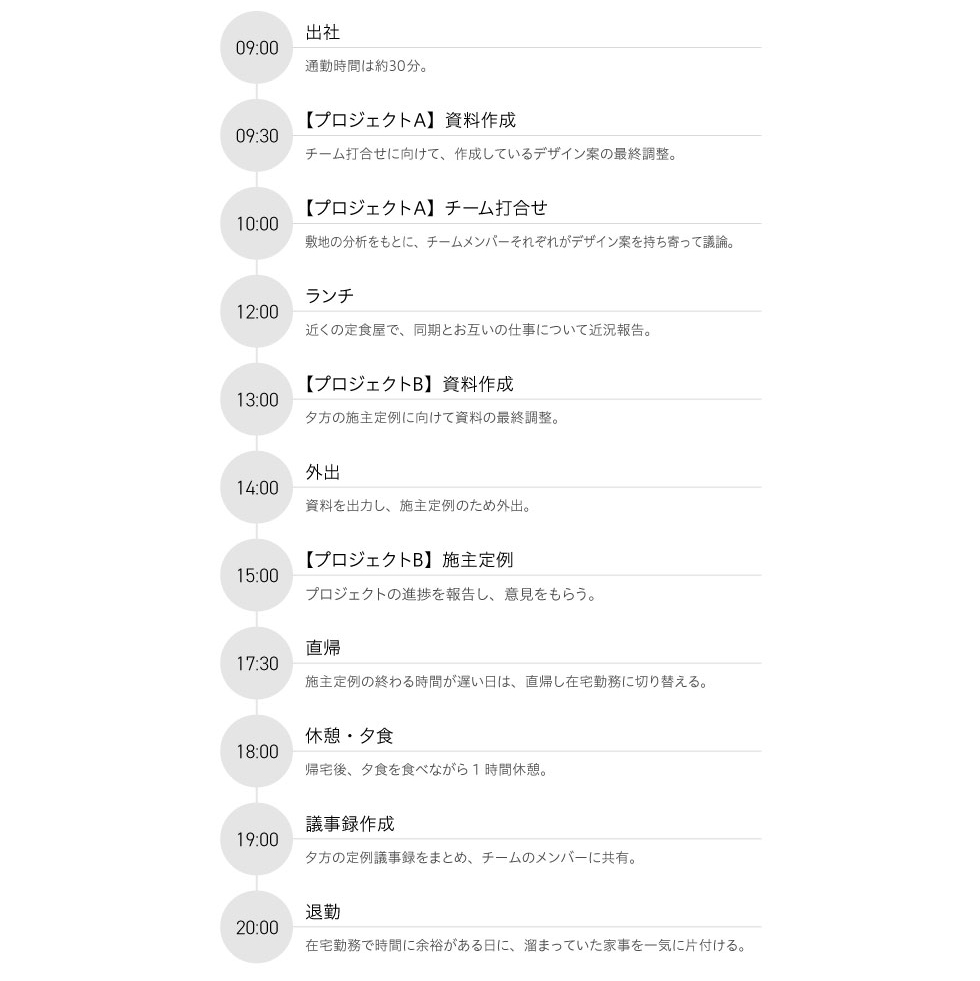 09:00

出社

通勤時間は約30分。

09:30

【プロジェクトA】資料作成

チーム打合せに向けて、作成しているデザイン案の最終調整。

10:00

【プロジェクトA】チーム打合せ

敷地の分析をもとに、チームメンバーそれぞれがデザイン案を持ち寄って議論。

12:00

ランチ

近くの定食屋で、同期とお互いの仕事について近況報告。

13:00

【プロジェクトB】資料作成

夕方の施主定例に向けて資料の最終調整。

14:00

外出

資料を出力し、施主定例のため外出。

15:00

【プロジェクトB】施主定例

プロジェクトの進捗を報告し、意見をもらう。

17:30

直帰

施主定例の終わる時間が遅い日は、直帰し在宅勤務に切り替える。

18:00

休憩・夕食

帰宅後、夕食を食べながら1時間休憩。

19:00

議事録作成

夕方の定例議事録をまとめ、チームのメンバーに共有。

20:00

退勤

在宅勤務で時間に余裕がある日に、溜まっていた家事を一気に片付ける。